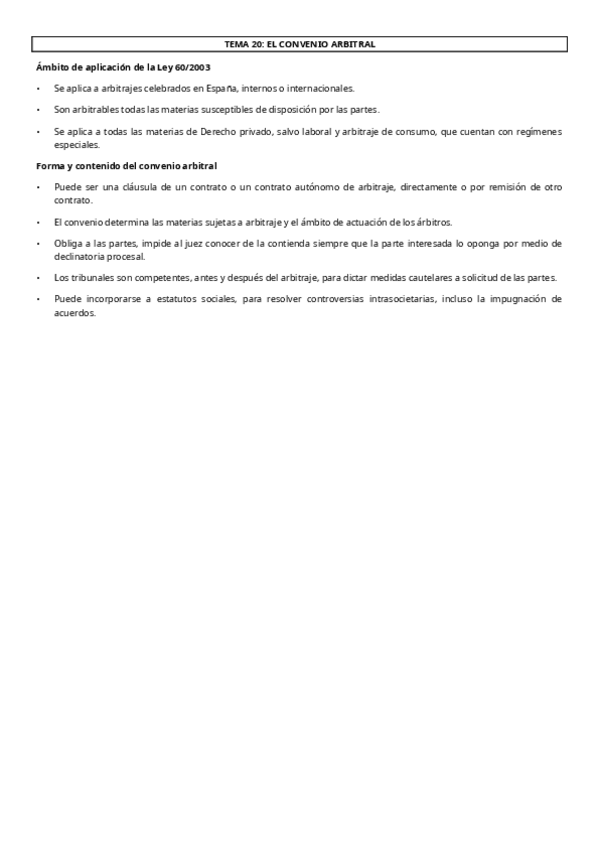 TEMA 20: EL CONVENIO ARBITRAL

Ámbito de aplicación de la Ley 60/2003

• Se aplica a arbitrajes celebrados en España, internos o internacionales.

• Son arbitrables todas las materias susceptibles de disposición por las partes.

• Se aplica a todas las materias de Derecho privado, salvo laboral y arbitraje de consumo, que cuentan con regímenes especiales.

Forma y contenido del convenio arbitral

• Puede ser una cláusula de un contrato o un contrato autónomo de arbitraje, directamente o por remisión de otro contrato.

• El convenio determina las materias sujetas a arbitraje y el ámbito de actuación de los árbitros.

• Obliga a las partes, impide al juez conocer de la contienda siempre que la parte interesada lo oponga por medio de declinatoria procesal.

• Los tribunales son competentes, antes y después del arbitraje, para dictar medidas cautelares a solicitud de las partes.

• Puede incorporarse a estatutos sociales, para resolver controversias intrasocietarias, incluso la impugnación de acuerdos.